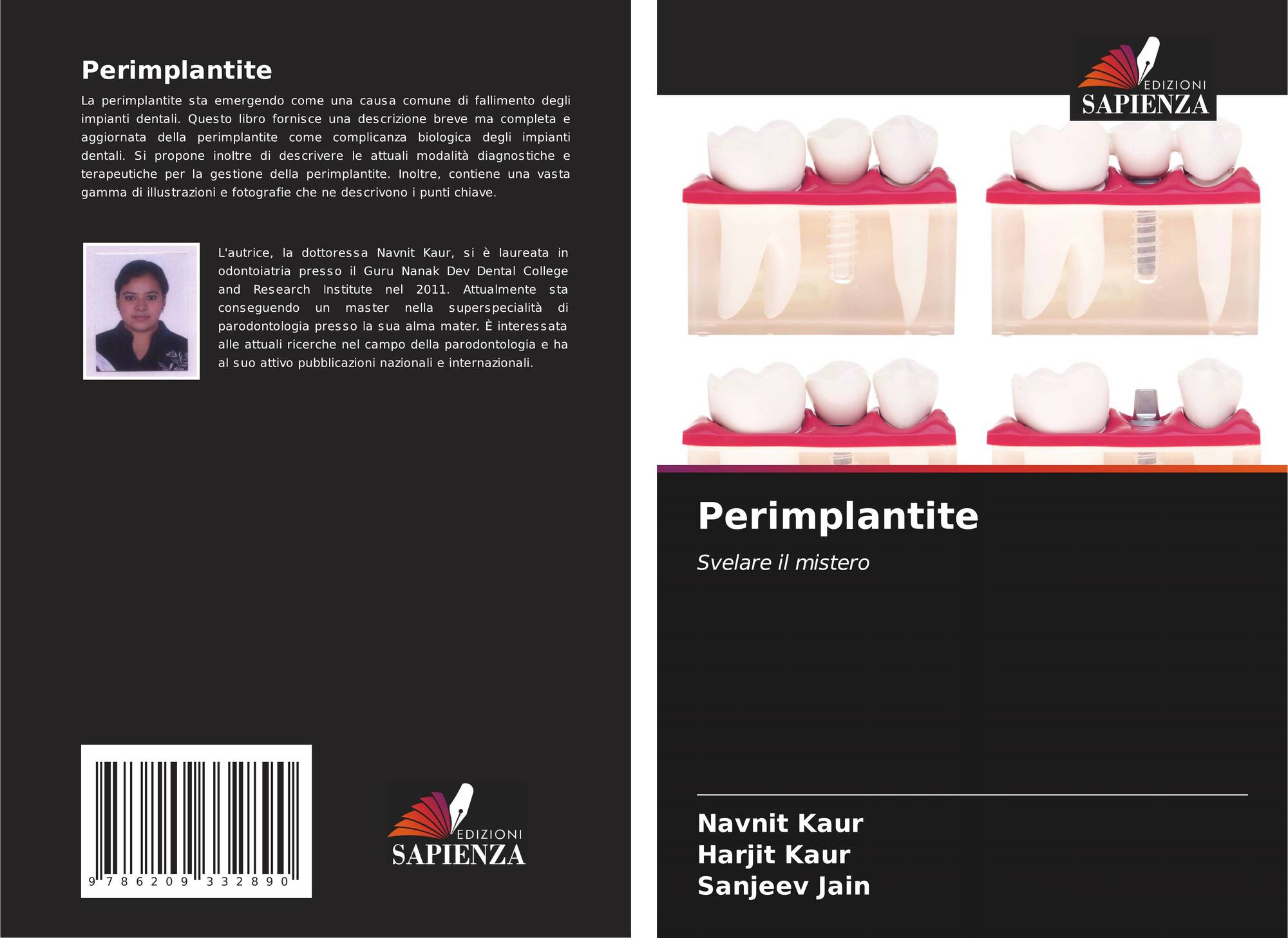 Perimplantite

La perimplantite sta emergendo come una causa comune di fallimento degli impianti dentali. Questo libro fornisce una descrizione breve ma completa e aggiornata della perimplantite come complicanza biologica degli impianti dentali. Si propone inoltre di descrivere le attuali modalità diagnostiche e terapeutiche per la gestione della perimplantite. Inoltre, contiene una vasta gamma di illustrazioni e fotografie che ne descrivono i punti chiave.

L'autrice, la dottoressa Navnit Kaur, si è laureata in odontoiatria presso il Guru Nanak Dev Dental College and Research Institute nel 2011. Attualmente sta conseguendo un master nella superspecialità di parodontologia presso la sua alma mater. È interessata alle attuali ricerche nel campo della parodontologia e ha al suo attivo pubblicazioni nazionali e internazionali.

9 786209 332890

EDIZIONI
SAPIENZA

EDIZIONI
SAPIENZA

Perimplantite

Svelare il mistero

Navnit Kaur
Harjit Kaur
Sanjeev Jain